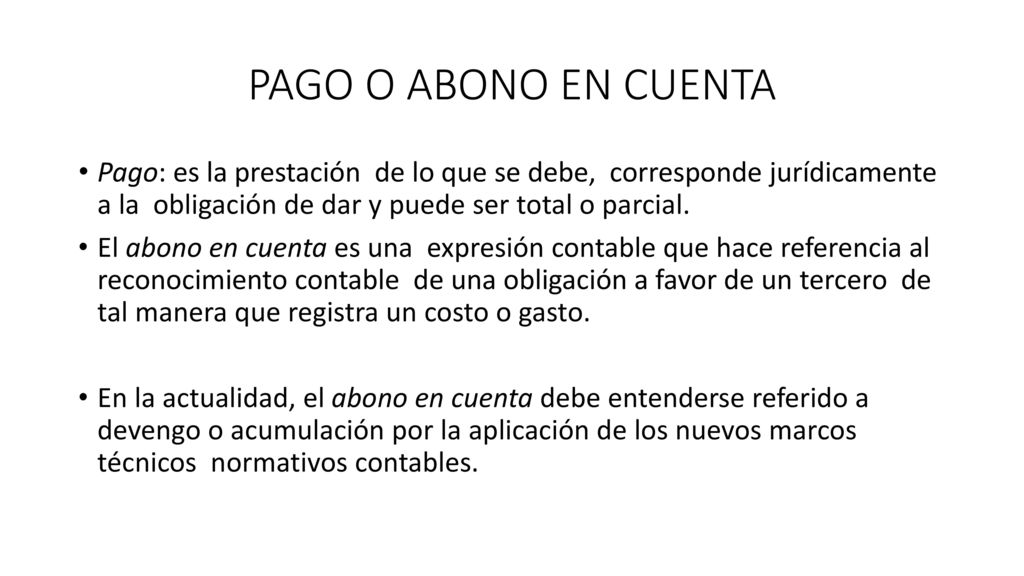 PAGO O ABONO EN CUENTA

• Pago: es la prestación de lo que se debe, corresponde jurídicamente a la obligación de dar y puede ser total o parcial.

• El abono en cuenta es una expresión contable que hace referencia al reconocimiento contable de una obligación a favor de un tercero de tal manera que registra un costo o gasto.

• En la actualidad, el abono en cuenta debe entenderse referido a devengo o acumulación por la aplicación de los nuevos marcos técnicos normativos contables.